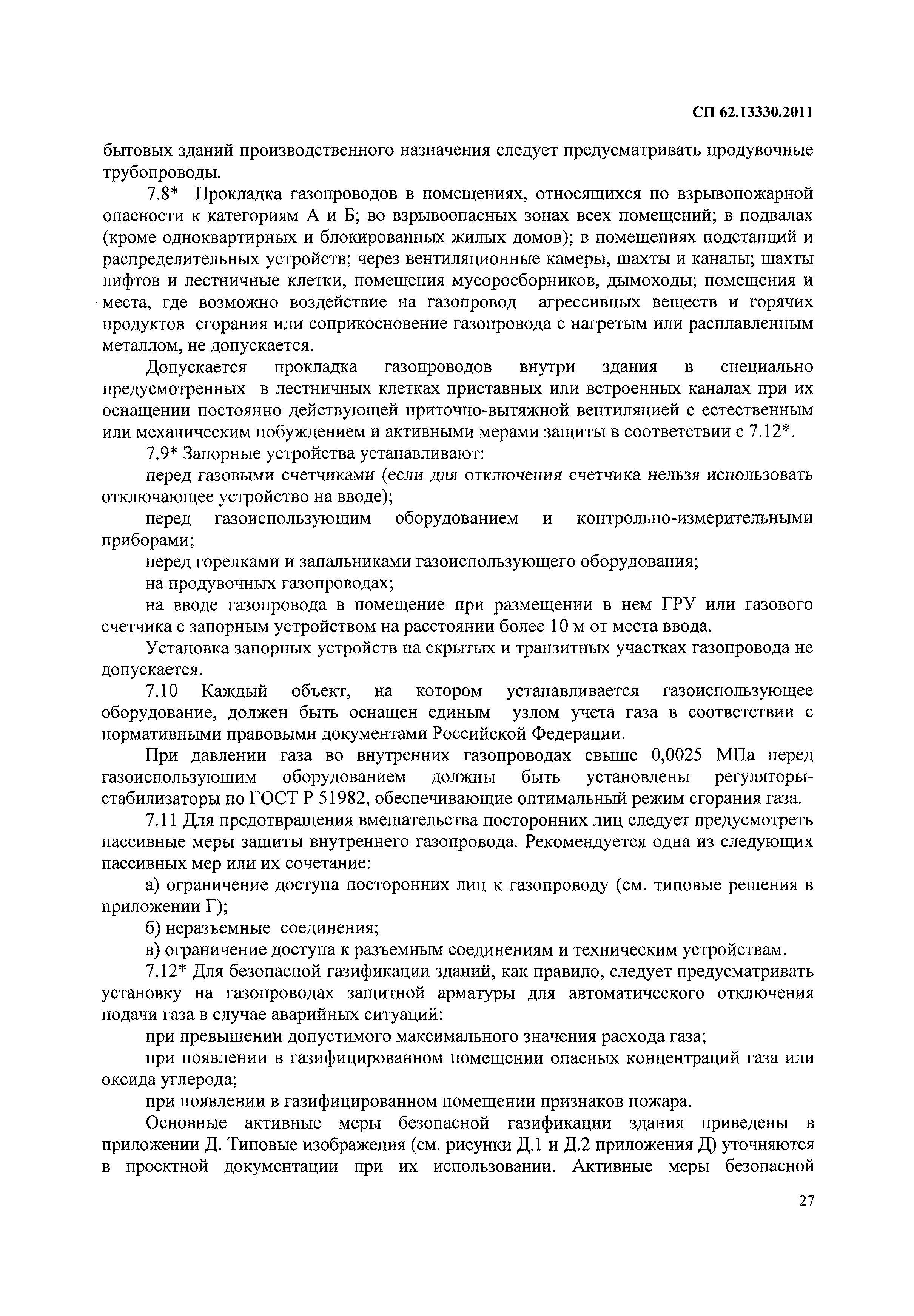 СП 62.13330.2011

бытовых зданий производственного назначения следует предусматривать продувочные трубопроводы.

7.8* Прокладка газопроводов в помещениях, относящихся по взрывопожарной опасности к категориям А и Б; во взрывоопасных зонах всех помещений; в подвалах (кроме одноквартирных и блокированных жилых домов); в помещениях подстанций и распределительных устройств; через вентиляционные камеры, шахты и каналы; шахты лифтов и лестничные клетки, помещения мусоросборников, дымоходы; помещения и места, где возможно воздействие на газопровод агрессивных веществ и горячих продуктов сгорания или соприкосновение газопровода с нагретым или расплавленным металлом, не допускается.

Допускается прокладка газопроводов внутри здания в специально предусмотренных в лестничных клетках приставных или встроенных каналах при их оснащении постоянно действующей приточно-вытяжной вентиляцией с естественным или механическим побуждением и активными мерами защиты в соответствии с 7.12*.

7.9* Запорные устройства устанавливают:

перед газовыми счетчиками (если для отключения счетчика нельзя использовать отключающее устройство на вводе);

перед газоиспользующим оборудованием и контрольно-измерительными приборами;

перед горелками и запальниками газоиспользующего оборудования;

на продувочных газопроводах;

на вводе газопровода в помещение при размещении в нем ГРУ или газового счетчика с запорным устройством на расстоянии более 10 м от места ввода.

Установка запорных устройств на скрытых и транзитных участках газопровода не допускается.

7.10 Каждый объект, на котором устанавливается газоиспользующее оборудование, должен быть оснащен единым узлом учета газа в соответствии с нормативными правовыми документами Российской Федерации.

При давлении газа во внутренних газопроводах свыше 0,0025 МПа перед газоиспользующим оборудованием должны быть установлены регуляторы-стабилизаторы по ГОСТ Р 51982, обеспечивающие оптимальный режим сгорания газа.

7.11 Для предотвращения вмешательства посторонних лиц следует предусмотреть пассивные меры защиты внутреннего газопровода. Рекомендуется одна из следующих пассивных мер или их сочетание:

а) ограничение доступа посторонних лиц к газопроводу (см. типовые решения в приложении Г);

б) неразъемные соединения;

в) ограничение доступа к разъемным соединениям и техническим устройствам.

7.12* Для безопасной газификации зданий, как правило, следует предусматривать установку на газопроводах защитной арматуры для автоматического отключения подачи газа в случае аварийных ситуаций:

при превышении допустимого максимального значения расхода газа;

при появлении в газифицированном помещении опасных концентраций газа или оксида углерода;

при появлении в газифицированном помещении признаков пожара.

Основные активные меры безопасной газификации здания приведены в приложении Д. Типовые изображения (см. рисунки Д.1 и Д.2 приложения Д) уточняются в проектной документации при их использовании. Активные меры безопасной

27